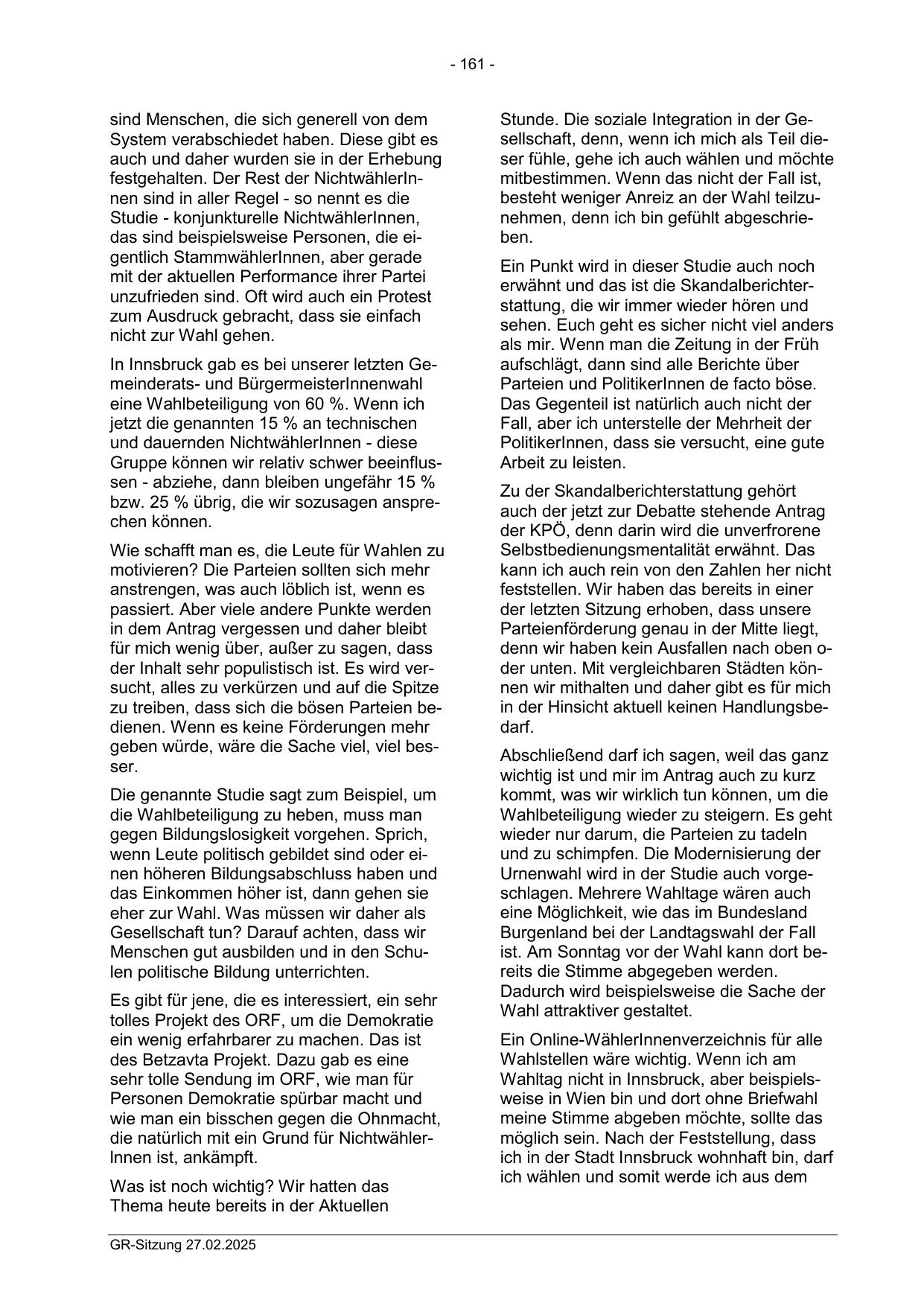 - 161 -

sind Menschen, die sich generell von dem System verabschiedet haben. Diese gibt es auch und daher wurden sie in der Erhebung festgehalten. Der Rest der NichtwählerInnen sind in aller Regel - so nennt es die Studie - konjunkturelle NichtwählerInnen, das sind beispielsweise Personen, die eigentlich StammwählerInnen, aber gerade mit der aktuellen Performance ihrer Partei unzufrieden sind. Oft wird auch ein Protest zum Ausdruck gebracht, dass sie einfach nicht zur Wahl gehen.

In Innsbruck gab es bei unserer letzten Gemeinderats- und BürgermeisterInnenwahl eine Wahlbeteiligung von 60 %. Wenn ich jetzt die genannten 15 % an technischen und dauernden NichtwählerInnen - diese Gruppe können wir relativ schwer beeinflussen - abziehe, dann bleiben ungefähr 15 % bzw. 25 % übrig, die wir sozusagen ansprechen können.

Wie schafft man es, die Leute für Wahlen zu motivieren? Die Parteien sollten sich mehr anstrengen, was auch löblich ist, wenn es passiert. Aber viele andere Punkte werden in dem Antrag vergessen und daher bleibt für mich wenig über, außer zu sagen, dass der Inhalt sehr populistisch ist. Es wird versucht, alles zu verkürzen und auf die Spitze zu treiben, dass sich die bösen Parteien bedienen. Wenn es keine Förderungen mehr geben würde, wäre die Sache viel, viel besser.

Die genannte Studie sagt zum Beispiel, um die Wahlbeteiligung zu heben, muss man gegen Bildungslosigkeit vorgehen. Sprich, wenn Leute politisch gebildet sind oder einen höheren Bildungsabschluss haben und das Einkommen höher ist, dann gehen sie eher zur Wahl. Was müssen wir daher als Gesellschaft tun? Darauf achten, dass wir Menschen gut ausbilden und in den Schulen politische Bildung unterrichten.

Es gibt für jene, die es interessiert, ein sehr tolles Projekt des ORF, um die Demokratie ein wenig erfahrbarer zu machen. Das ist des Betzavta Projekt. Dazu gab es eine sehr tolle Sendung im ORF, wie man für Personen Demokratie spürbar macht und wie man ein bisschen gegen die Ohnmacht, die natürlich mit ein Grund für NichtwählerInnen ist, ankämpft.

Was ist noch wichtig? Wir hatten das Thema heute bereits in der Aktuellen Stunde. Die soziale Integration in der Gesellschaft, denn, wenn ich mich als Teil dieser fühle, gehe ich auch wählen und möchte mitbestimmen. Wenn das nicht der Fall ist, besteht weniger Anreiz an der Wahl teilzunehmen, denn ich bin gefühlt abgeschrieben.

Ein Punkt wird in dieser Studie auch noch erwähnt und das ist die Skandalberichterstattung, die wir immer wieder hören und sehen. Euch geht es sicher nicht viel anders als mir. Wenn man die Zeitung in der Früh aufschlägt, dann sind alle Berichte über Parteien und PolitikerInnen de facto böse. Das Gegenteil ist natürlich auch nicht der Fall, aber ich unterstelle der Mehrheit der PolitikerInnen, dass sie versucht, eine gute Arbeit zu leisten.

Zu der Skandalberichterstattung gehört auch der jetzt zur Debatte stehende Antrag der KPÖ, denn darin wird die unverfrorene Selbstbedienungsmentalität erwähnt. Das kann ich auch rein von den Zahlen her nicht feststellen. Wir haben das bereits in einer der letzten Sitzung erhoben, dass unsere Parteienförderung genau in der Mitte liegt, denn wir haben kein Ausfallen nach oben oder unten. Mit vergleichbaren Städten können wir mithalten und daher gibt es für mich in der Hinsicht aktuell keinen Handlungsbedarf.

Abschließend darf ich sagen, weil das ganz wichtig ist und mir im Antrag auch zu kurz kommt, was wir wirklich tun können, um die Wahlbeteiligung wieder zu steigern. Es geht wieder nur darum, die Parteien zu tadeln und zu schimpfen. Die Modernisierung der Urnenwahl wird in der Studie auch vorgeschlagen. Mehrere Wahltage wären auch eine Möglichkeit, wie das im Bundesland Burgenland bei der Landtagswahl der Fall ist. Am Sonntag vor der Wahl kann dort bereits die Stimme abgegeben werden. Dadurch wird beispielsweise die Sache der Wahl attraktiver gestaltet.

Ein Online-WählerInnenverzeichnis für alle Wahlstellen wäre wichtig. Wenn ich am Wahltag nicht in Innsbruck, aber beispielsweise in Wien bin und dort ohne Briefwahl meine Stimme abgeben möchte, sollte das möglich sein. Nach der Feststellung, dass ich in der Stadt Innsbruck wohnhaft bin, darf ich wählen und somit werde ich aus dem

GR-Sitzung 27.02.2025